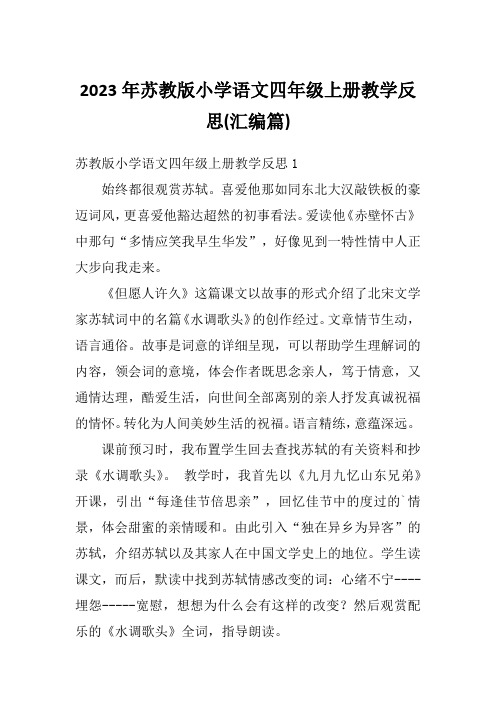 2023 年苏教版小学语文四年级上册教学反思(汇编篇)

苏教版小学语文四年级上册教学反思 1

始终都很观赏苏轼。喜爱他那如同东北大汉敲铁板的豪迈词风，更喜爱他豁达超然的初事看法。爱读他《赤壁怀古》中那句“多情应笑我早生华发”，好像见到一特性情中人正大步向我走来。

《但愿人许久》这篇课文以故事的形式介绍了北宋文学家苏轼词中的名篇《水调歌头》的创作经过。文章情节生动，语言通俗。故事是词意的详细呈现，可以帮助学生理解词的内容，领会词的意境，体会作者既思念亲人，笃于情意，又通情达理，酷爱生活，向世间全部离别的亲人抒发真诚祝福的情怀。转化为人间美妙生活的祝福。语言精练，意蕴深远。

课前预习时，我布置学生回去查找苏轼的有关资料和抄录《水调歌头》。 教学时，我首先以《九月九忆山东兄弟》开课，引出“每逢佳节倍思亲”，回忆佳节中的度过的`情景，体会甜蜜的亲情暖和。由此引入“独在异乡为异客”的苏轼，介绍苏轼以及其家人在中国文学史上的地位。学生读课文，而后，默读中找到苏轼情感改变的词：心绪不宁----埋怨-----宽慰，想想为什么会有这样的改变？然后观赏配乐的《水调歌头》全词，指导朗读。